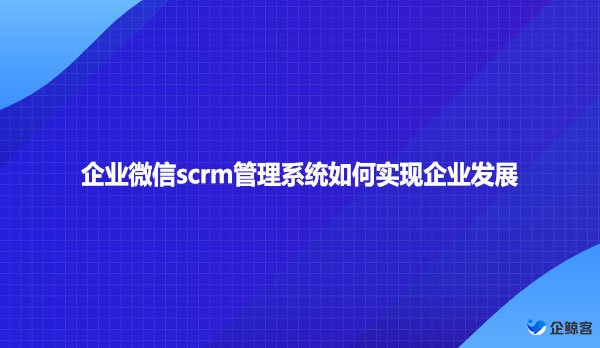 企业微信scrm管理系统如何实现企业发展

企鲸客